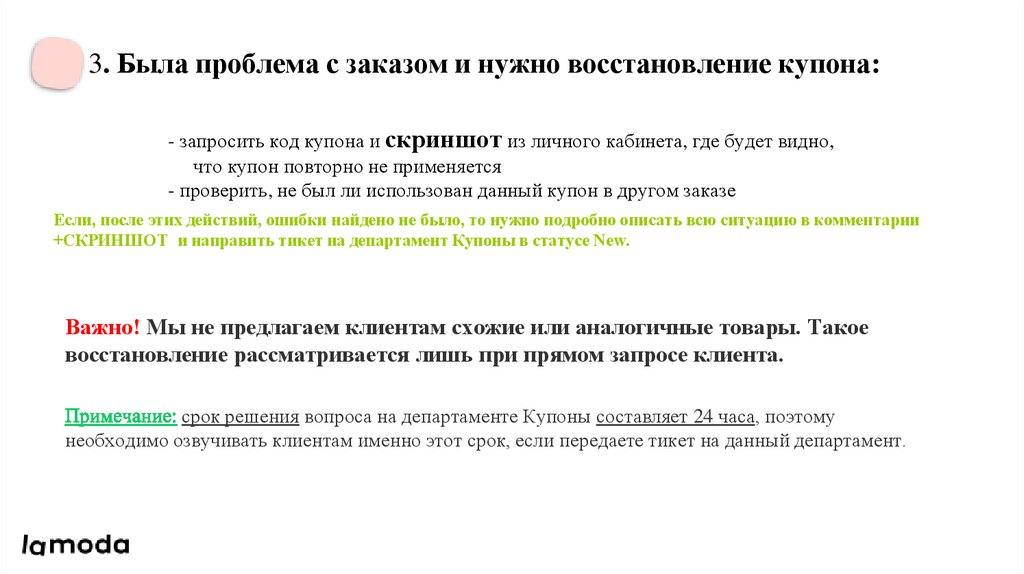 3. Была проблема с заказом и нужно восстановление купона:

- запросить код купона и скриншот из личного кабинета, где будет видно, что купон повторно не применяется
- проверить, не был ли использован данный купон в другом заказе

Если, после этих действий, ошибки найдено не было, то нужно подробно описать всю ситуацию в комментарии +СКРИНШОТ и направить тикет на департамент Купоны в статусе New.

Важно! Мы не предлагаем клиентам схожие или аналогичные товары. Такое восстановление рассматривается лишь при прямом запросе клиента.

Примечание: срок решения вопроса на департаменте Купоны составляет 24 часа, поэтому необходимо озвучивать клиентам именно этот срок, если передаете тикет на данный департамент.

lamoda